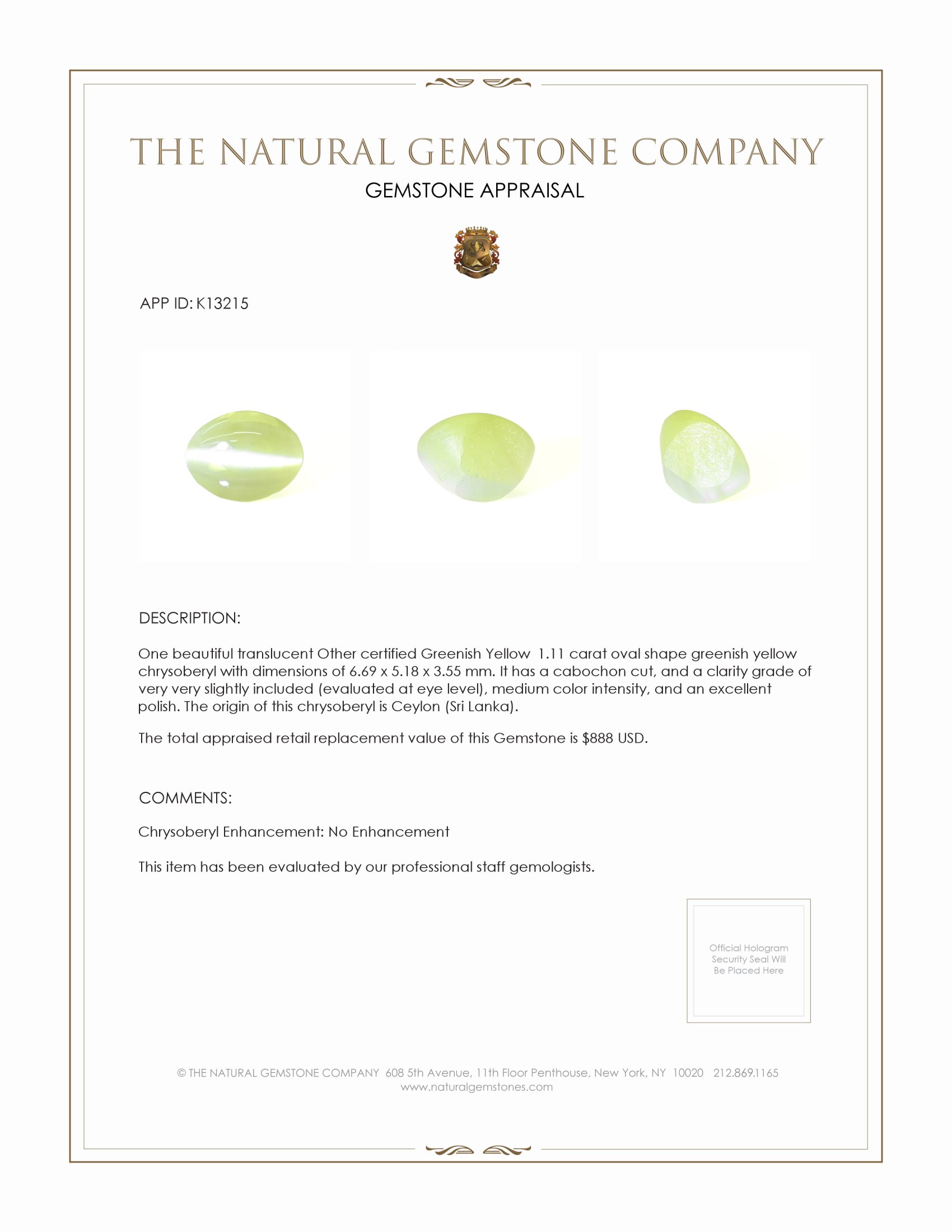 THE NATURAL GEMSTONE COMPANY

GEMSTONE APPRAISAL

APP ID: K13215

DESCRIPTION:

One beautiful translucent Other certified Greenish Yellow 1.11 carat oval shape greenish yellow chrysoberyl with dimensions of 6.69 x 5.18 x 3.55 mm. It has a cabochon cut, and a clarity grade of very very slightly included (evaluated at eye level), medium color intensity, and an excellent polish. The origin of this chrysoberyl is Ceylon (Sri Lanka).

The total appraised retail replacement value of this Gemstone is $888 USD.

COMMENTS:

Chrysoberyl Enhancement: No Enhancement

This item has been evaluated by our professional staff gemologists.

Official Hologram Security Seal Will Be Placed Here

© THE NATURAL GEMSTONE COMPANY 608 5th Avenue, 11th Floor Penthouse, New York, NY 10020 212.869.1165
www.naturalgemstones.com